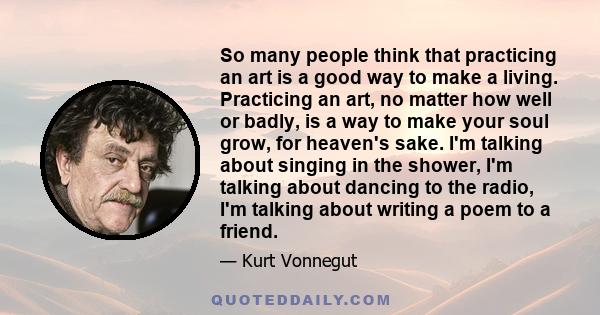 So many people think that practicing an art is a good way to make a living. Practicing an art, no matter how well or badly, is a way to make your soul grow, for heaven's sake. I'm talking about singing in the shower, I'm talking about dancing to the radio, I'm talking about writing a poem to a friend.

— Kurt Vonnegut

QUOTEDDAILY.COM